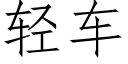 轻车